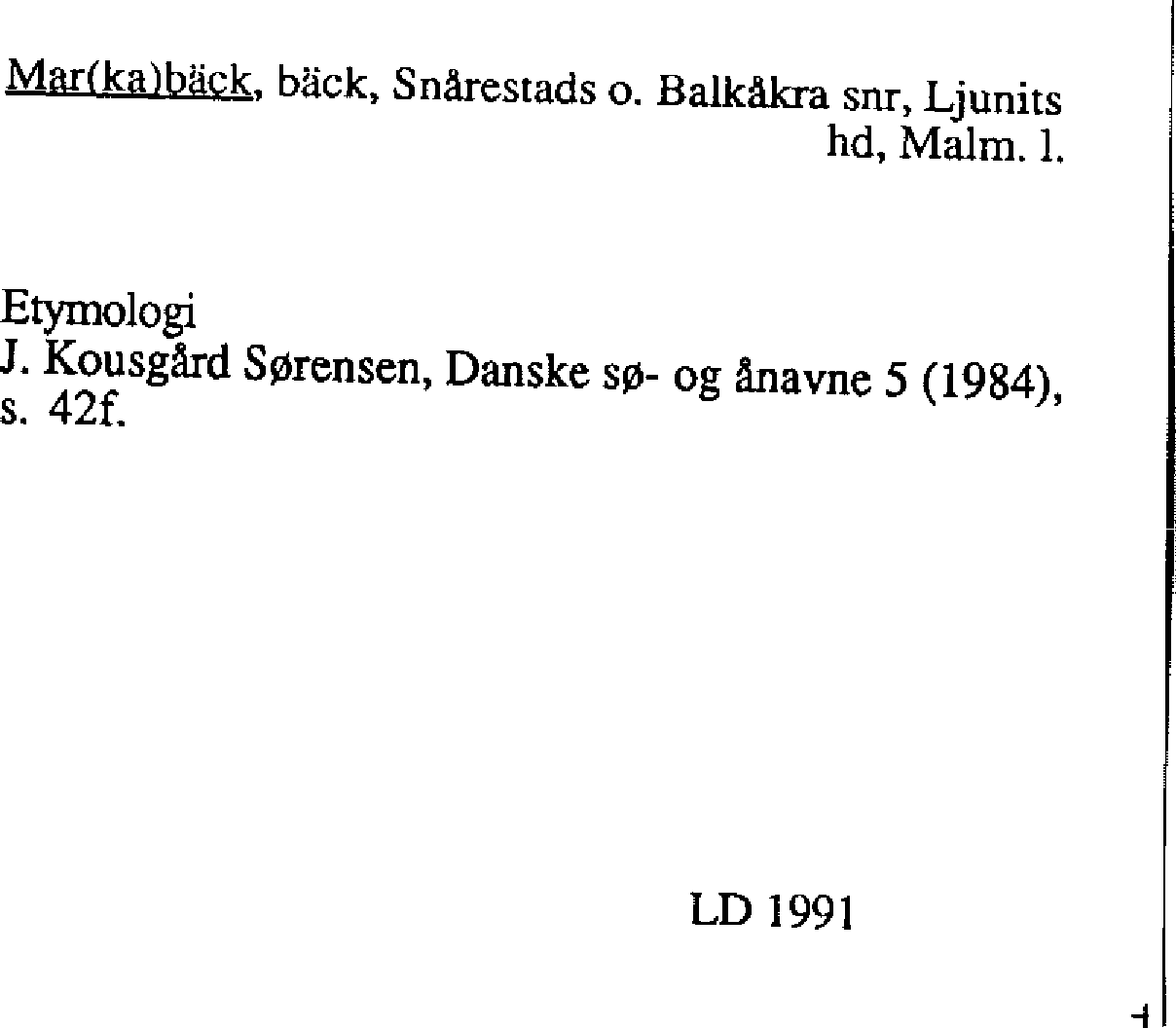 Mar(ka)bäck, bäck, Snårestads o. Balkåkra snr, Ljunits hd, Malm. l.

Etymologi
J. Kousgård Sørensen, Danske sø- og ånavne 5 (1984), s. 42f.

LD 1991